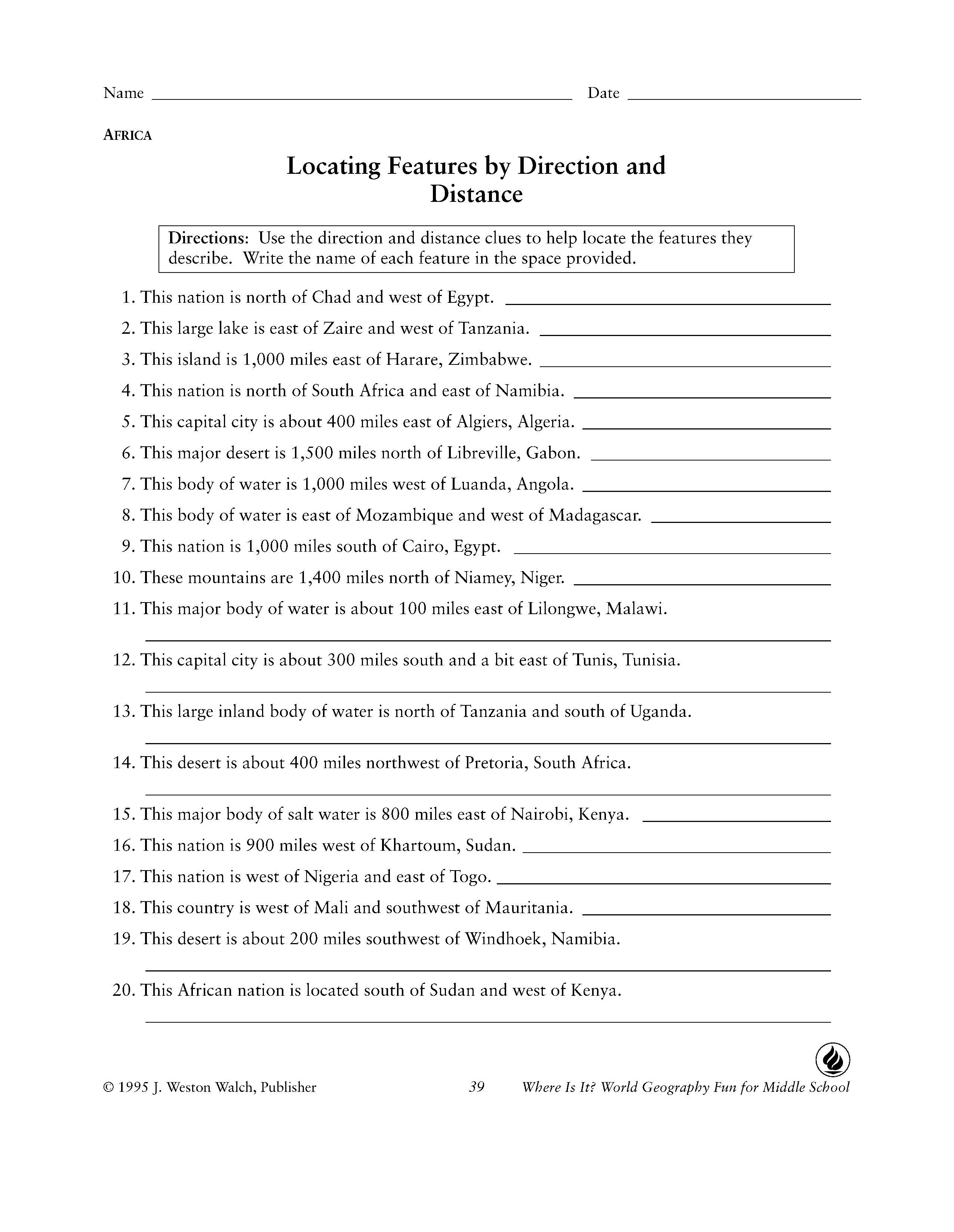 Name ____ Date ____

AFRICA

Locating Features by Direction and Distance

Directions: Use the direction and distance clues to help locate the features they describe. Write the name of each feature in the space provided.

1. This nation is north of Chad and west of Egypt. ____

2. This large lake is east of Zaire and west of Tanzania. ____

3. This island is 1,000 miles east of Harare, Zimbabwe. ____

4. This nation is north of South Africa and east of Namibia. ____

5. This capital city is about 400 miles east of Algiers, Algeria. ____

6. This major desert is 1,500 miles north of Libreville, Gabon. ____

7. This body of water is 1,000 miles west of Luanda, Angola. ____

8. This body of water is east of Mozambique and west of Madagascar. ____

9. This nation is 1,000 miles south of Cairo, Egypt. ____

10. These mountains are 1,400 miles north of Niamey, Niger. ____

11. This major body of water is about 100 miles east of Lilongwe, Malawi.

____

12. This capital city is about 300 miles south and a bit east of Tunis, Tunisia.

____

13. This large inland body of water is north of Tanzania and south of Uganda.

____

14. This desert is about 400 miles northwest of Pretoria, South Africa.

____

15. This major body of salt water is 800 miles east of Nairobi, Kenya. ____

16. This nation is 900 miles west of Khartoum, Sudan. ____

17. This nation is west of Nigeria and east of Togo. ____

18. This country is west of Mali and southwest of Mauritania. ____

19. This desert is about 200 miles southwest of Windhoek, Namibia.

____

20. This African nation is located south of Sudan and west of Kenya.

____

© 1995 J. Weston Walch, Publisher 39 Where Is It? World Geography Fun for Middle School